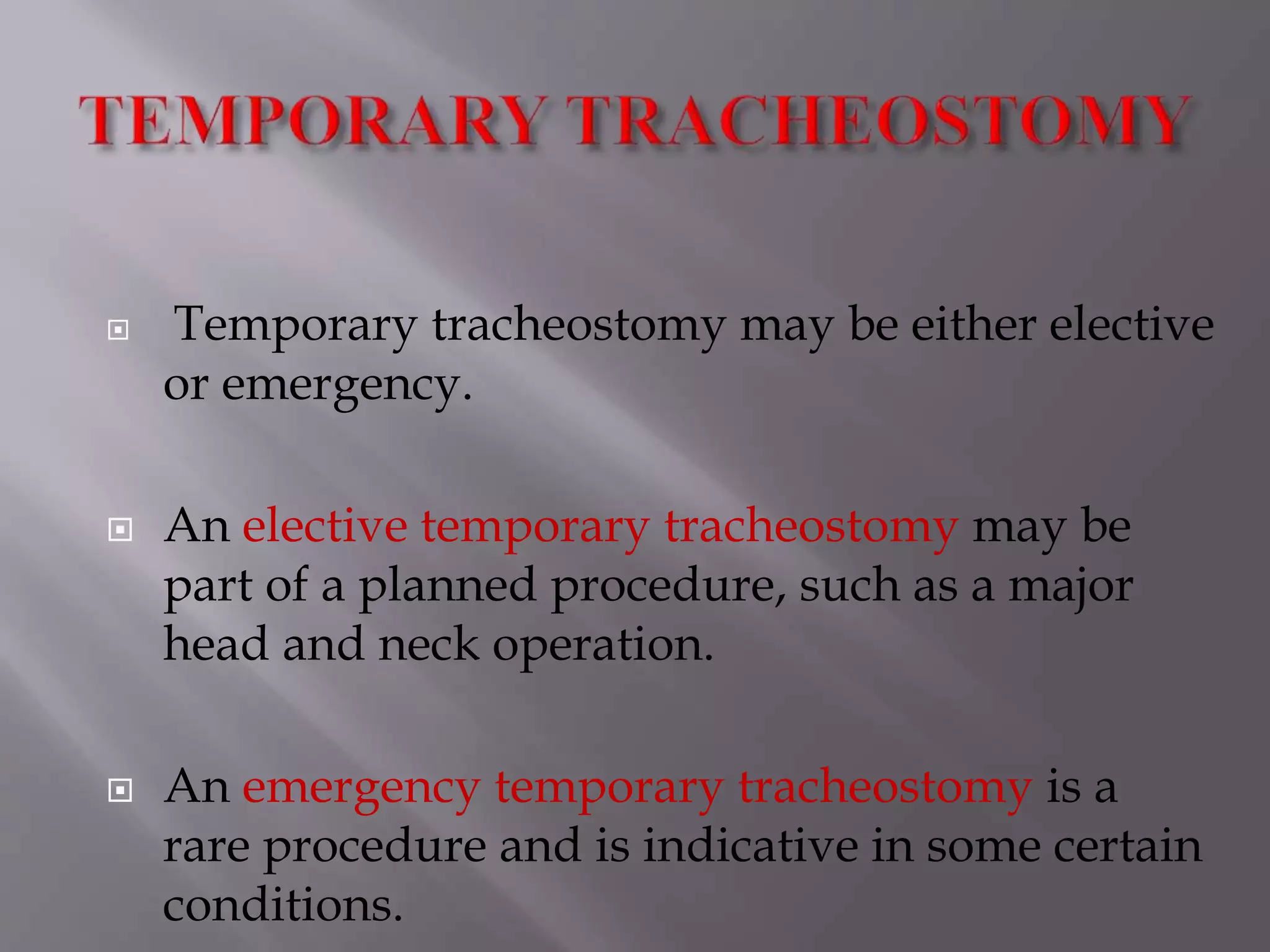 TEMPORARY TRACHEOSTOMY

Temporary tracheostomy may be either elective or emergency.

An elective temporary tracheostomy may be part of a planned procedure, such as a major head and neck operation.

An emergency temporary tracheostomy is a rare procedure and is indicative in some certain conditions.